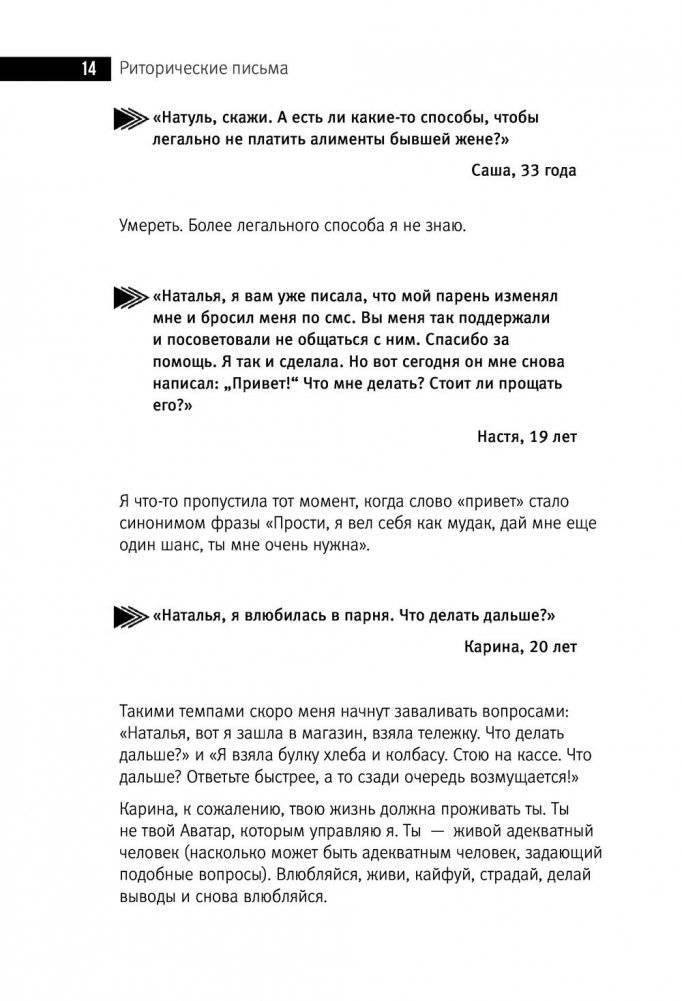 14 Риторические письма

«Натуль, скажи. А есть ли какие-то способы, чтобы легально не платить алименты бывшей жене?»

Саша, 33 года

Умереть. Более легального способа я не знаю.

«Наталья, я вам уже писала, что мой парень изменял мне и бросил меня по смс. Вы меня так поддержали и посоветовали не общаться с ним. Спасибо за помощь. Я так и сделала. Но вот сегодня он мне снова написал: „Привет!“ Что мне делать? Стоит ли прощать его?»

Настя, 19 лет

Я что-то пропустила тот момент, когда слово «привет» стало синонимом фразы «Прости, я вел себя как мудак, дай мне еще один шанс, ты мне очень нужна».

«Наталья, я влюбилась в парня. Что делать дальше?»

Карина, 20 лет

Такими темпами скоро меня начнут заваливать вопросами: «Наталья, вот я зашла в магазин, взяла тележку. Что делать дальше?» и «Я взяла булку хлеба и колбасу. Стою на кассе. Что дальше? Ответьте быстрее, а то сзади очередь возмущается!»

Карина, к сожалению, твою жизнь должна проживать ты. Ты не твой Аватар, которым управляю я. Ты — живой адекватный человек (насколько может быть адекватным человек, задающий подобные вопросы). Влюбляйся, живи, кайфуй, страдай, делай выводы и снова влюбляйся.